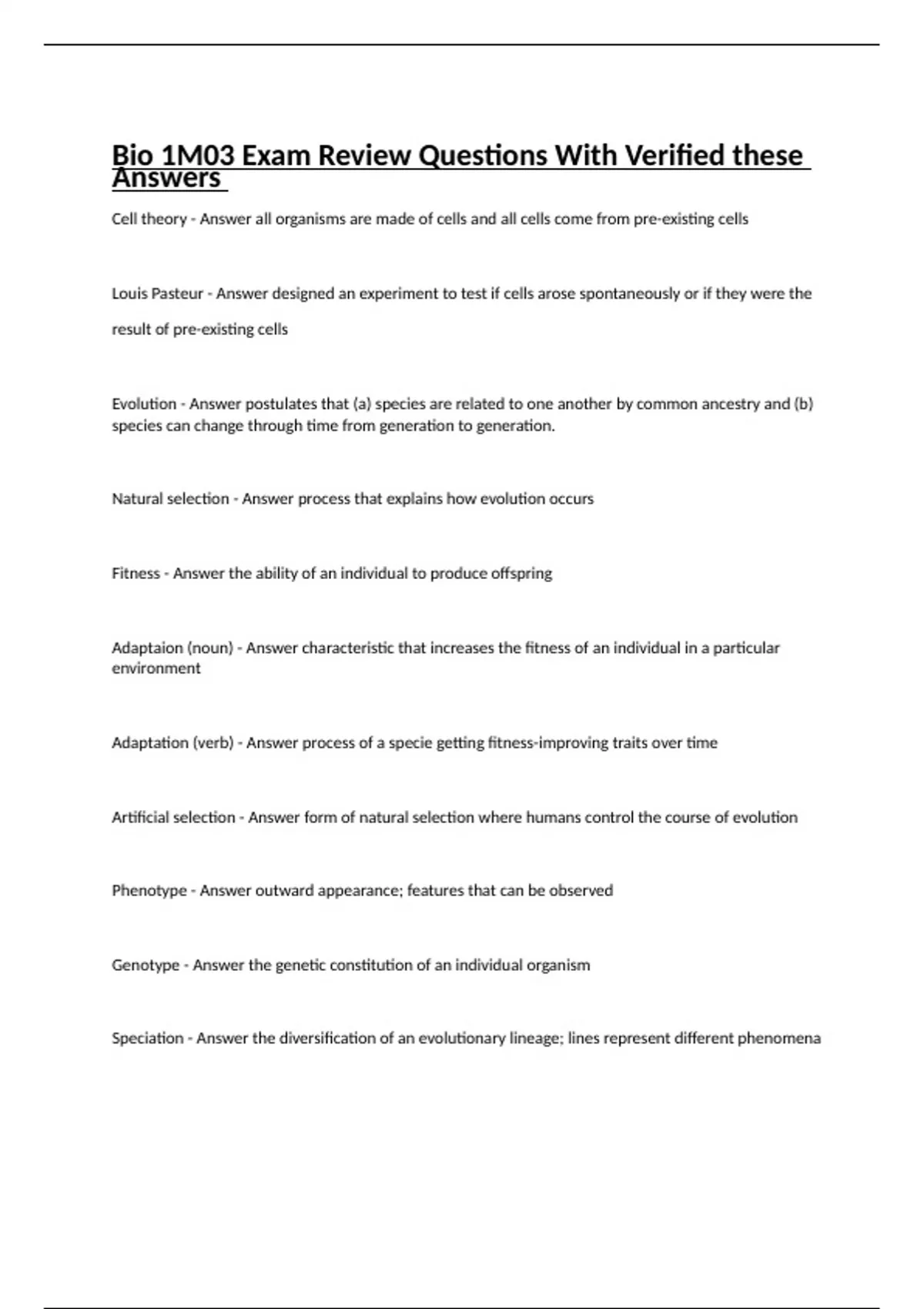 Bio 1M03 Exam Review Questions With Verified these Answers

Cell theory - Answer all organisms are made of cells and all cells come from pre-existing cells

Louis Pasteur - Answer designed an experiment to test if cells arose spontaneously or if they were the result of pre-existing cells

Evolution - Answer postulates that (a) species are related to one another by common ancestry and (b) species can change through time from generation to generation.

Natural selection - Answer process that explains how evolution occurs

Fitness - Answer the ability of an individual to produce offspring

Adaptaion (noun) - Answer characteristic that increases the fitness of an individual in a particular environment

Adaptation (verb) - Answer process of a specie getting fitness-improving traits over time

Artificial selection - Answer form of natural selection where humans control the course of evolution

Phenotype - Answer outward appearance; features that can be observed

Genotype - Answer the genetic constitution of an individual organism

Speciation - Answer the diversification of an evolutionary lineage; lines represent different phenomena